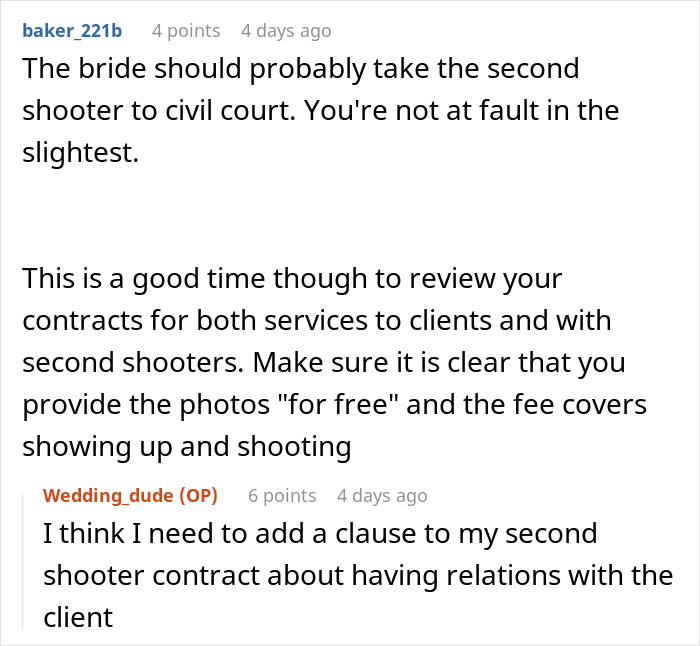 baker_221b 4 points 4 days ago
The bride should probably take the second shooter to civil court. You're not at fault in the slightest.

This is a good time though to review your contracts for both services to clients and with second shooters. Make sure it is clear that you provide the photos "for free" and the fee covers showing up and shooting

Wedding_dude (OP) 6 points 4 days ago
I think I need to add a clause to my second shooter contract about having relations with the client